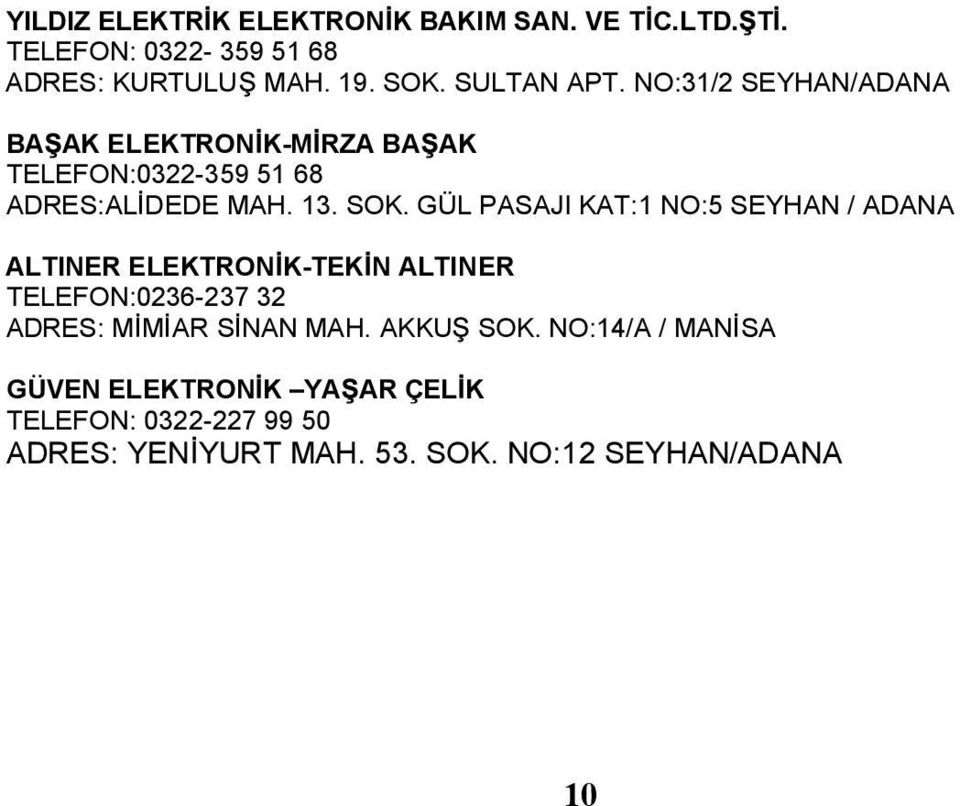 YILDIZ ELEKTRİK ELEKTRONİK BAKIM SAN. VE TİC.LTD.ŞTİ.
TELEFON: 0322- 359 51 68
ADRES: KURTULUŞ MAH. 19. SOK. SULTAN APT. NO:31/2 SEYHAN/ADANA

BAŞAK ELEKTRONİK-MİRZA BAŞAK
TELEFON:0322-359 51 68
ADRES:ALİDEDE MAH. 13. SOK. GÜL PASAJI KAT:1 NO:5 SEYHAN / ADANA

ALTINER ELEKTRONİK-TEKİN ALTINER
TELEFON:0236-237 32
ADRES: MİMİAR SİNAN MAH. AKKUŞ SOK. NO:14/A / MANİSA

GÜVEN ELEKTRONİK –YAŞAR ÇELİK
TELEFON: 0322-227 99 50
ADRES: YENİYURT MAH. 53. SOK. NO:12 SEYHAN/ADANA

10